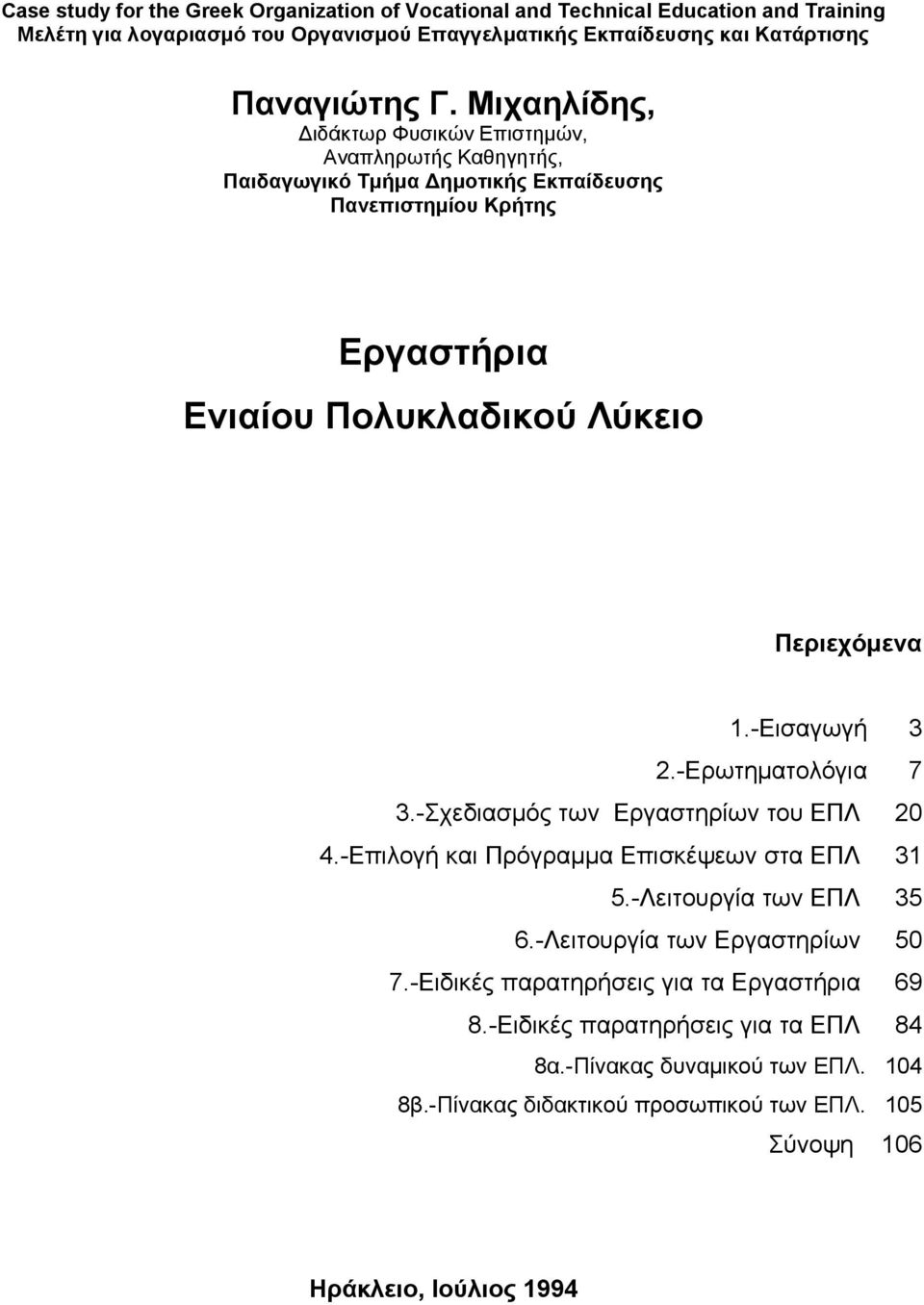 Case study for the Greek Organization of Vocational and Technical Education and Training
Μελέτη για λογαριασμό του Οργανισμού Επαγγελματικής Εκπαίδευσης και Κατάρτισης

Παναγιώτης Γ. Μιχαηλίδης,
Διδάκτωρ Φυσικών Επιστημών,
Αναπληρωτής Καθηγητής,
Παιδαγωγικό Τμήμα Δημοτικής Εκπαίδευσης
Πανεπιστημίου Κρήτης

Εργαστήρια
Ενιαίου Πολυκλαδικού Λύκειο

Περιεχόμενα

1.-Εισαγωγή 3
2.-Ερωτηματολόγια 7
3.-Σχεδιασμός των Εργαστηρίων του ΕΠΛ 20
4.-Επιλογή και Πρόγραμμα Επισκέψεων στα ΕΠΛ 31
5.-Λειτουργία των ΕΠΛ 35
6.-Λειτουργία των Εργαστηρίων 50
7.-Ειδικές παρατηρήσεις για τα Εργαστήρια 69
8.-Ειδικές παρατηρήσεις για τα ΕΠΛ 84
8α.-Πίνακας δυναμικού των ΕΠΛ. 104
8β.-Πίνακας διδακτικού προσωπικού των ΕΠΛ. 105
Σύνοψη 106

Ηράκλειο, Ιούλιος 1994